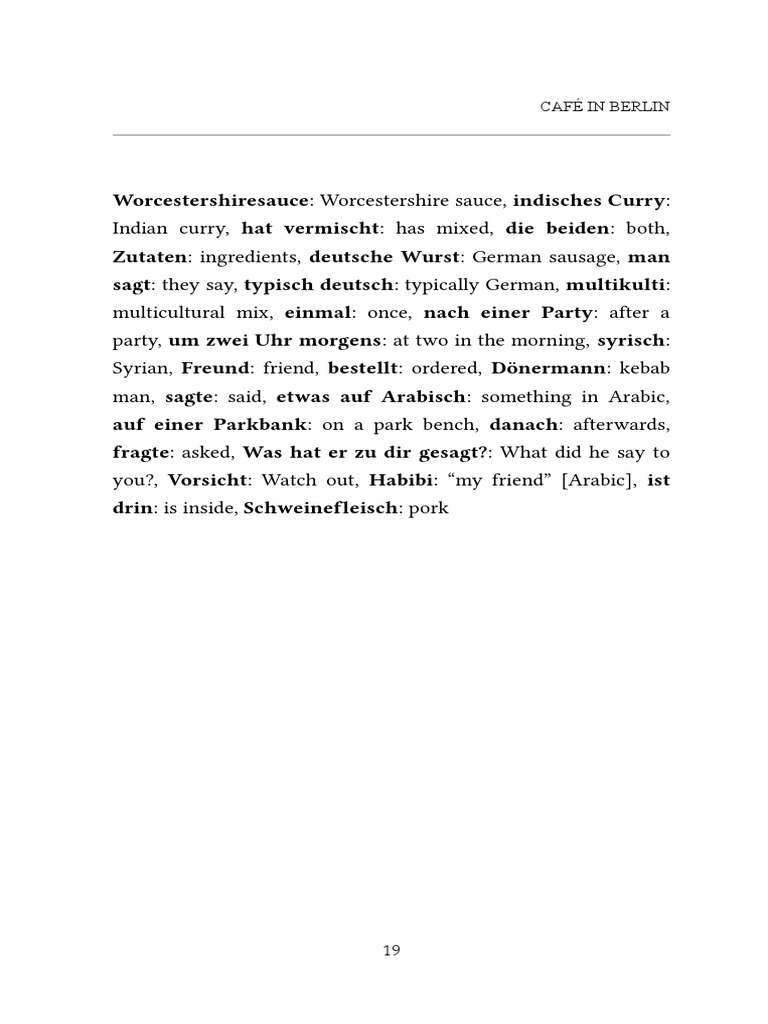 CAFÉ IN BERLIN

Worcestershiresauce: Worcestershire sauce, indisches Curry: Indian curry, hat vermischt: has mixed, die beiden: both, Zutaten: ingredients, deutsche Wurst: German sausage, man sagt: they say, typisch deutsch: typically German, multikulti: multicultural mix, einmal: once, nach einer Party: after a party, um zwei Uhr morgens: at two in the morning, syrisch: Syrian, Freund: friend, bestellt: ordered, Dönermann: kebab man, sagte: said, etwas auf Arabisch: something in Arabic, auf einer Parkbank: on a park bench, danach: afterwards, fragte: asked, Was hat er zu dir gesagt?: What did he say to you?, Vorsicht: Watch out, Habibi: "my friend" [Arabic], ist drin: is inside, Schweinefleisch: pork

19